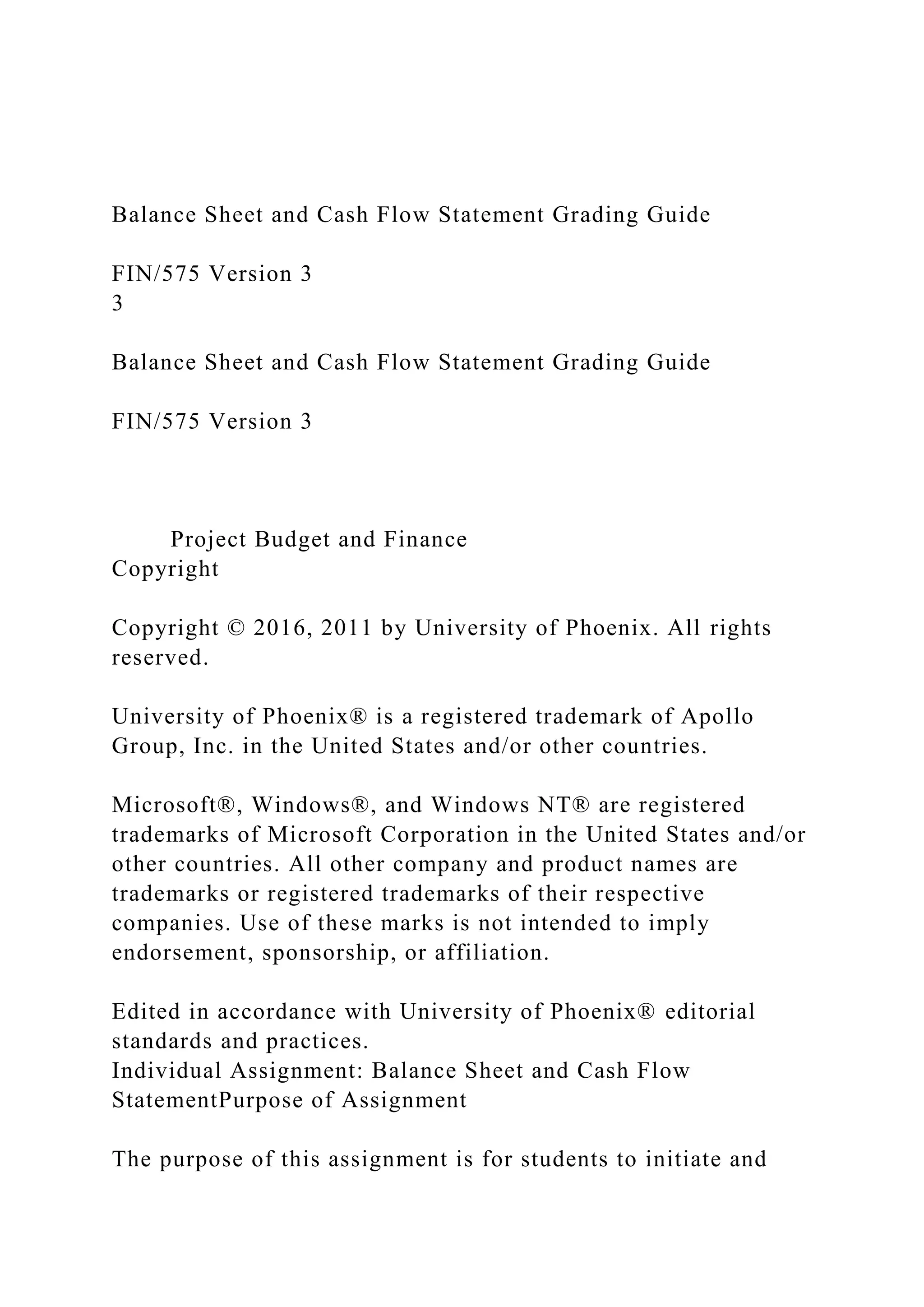 Balance Sheet and Cash Flow Statement Grading Guide

FIN/575 Version 3
3

Balance Sheet and Cash Flow Statement Grading Guide

FIN/575 Version 3

Project Budget and Finance
Copyright

Copyright © 2016, 2011 by University of Phoenix. All rights reserved.

University of Phoenix® is a registered trademark of Apollo Group, Inc. in the United States and/or other countries.

Microsoft®, Windows®, and Windows NT® are registered trademarks of Microsoft Corporation in the United States and/or other countries. All other company and product names are trademarks or registered trademarks of their respective companies. Use of these marks is not intended to imply endorsement, sponsorship, or affiliation.

Edited in accordance with University of Phoenix® editorial standards and practices.
Individual Assignment: Balance Sheet and Cash Flow StatementPurpose of Assignment

The purpose of this assignment is for students to initiate and